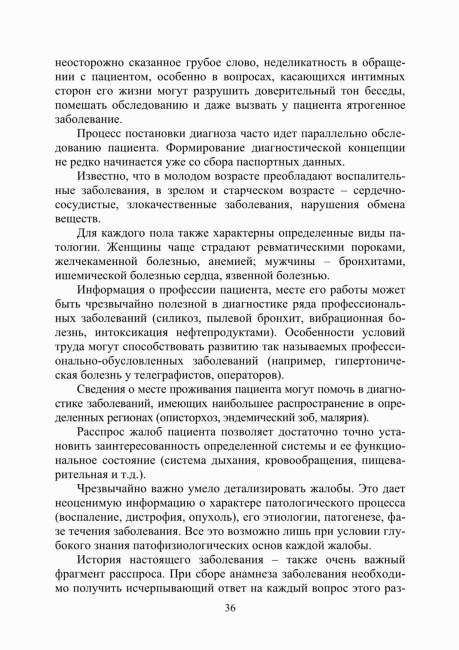 неосторожно сказанное грубое слово, неделикатность в обращении с пациентом, особенно в вопросах, касающихся интимных сторон его жизни могут разрушить доверительный тон беседы, помешать обследованию и даже вызвать у пациента ятрогенное заболевание.

Процесс постановки диагноза часто идет параллельно обследованию пациента. Формирование диагностической концепции не редко начинается уже со сбора паспортных данных.

Известно, что в молодом возрасте преобладают воспалительные заболевания, в зрелом и старческом возрасте – сердечно-сосудистые, злокачественные заболевания, нарушения обмена веществ.

Для каждого пола также характерны определенные виды патологии. Женщины чаще страдают ревматическими пороками, желчекаменной болезнью, анемией; мужчины – бронхитами, ишемической болезнью сердца, язвенной болезнью.

Информация о профессии пациента, месте его работы может быть чрезвычайно полезной в диагностике ряда профессиональных заболеваний (силикоз, пылевой бронхит, вибрационная болезнь, интоксикация нефтепродуктами). Особенности условий труда могут способствовать развитию так называемых профессионально-обусловленных заболеваний (например, гипертоническая болезнь у телеграфистов, операторов).

Сведения о месте проживания пациента могут помочь в диагностике заболеваний, имеющих наибольшее распространение в определенных регионах (описторхоз, эндемический зоб, малярия).

Расспрос жалоб пациента позволяет достаточно точно установить заинтересованность определенной системы и ее функциональное состояние (система дыхания, кровообращения, пищеварительная и т.д.).

Чрезвычайно важно умело детализировать жалобы. Это дает неоценимую информацию о характере патологического процесса (воспаление, дистрофия, опухоль), его этиологии, патогенезе, фазе течения заболевания. Все это возможно лишь при условии глубокого знания патофизиологических основ каждой жалобы.

История настоящего заболевания – также очень важный фрагмент расспроса. При сборе анамнеза заболевания необходимо получить исчерпывающий ответ на каждый вопрос этого раз-

36